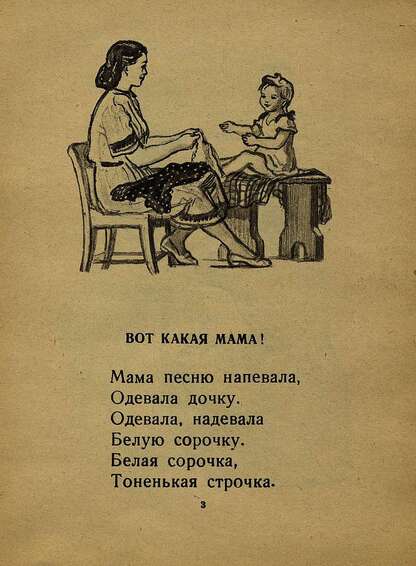 ВОТ КАКАЯ МАМА!

Мама песню напевала,
Одевала дочку.
Одевала, надевала
Белую сорочку.
Белая сорочка,
Тоненькая строчка.

3